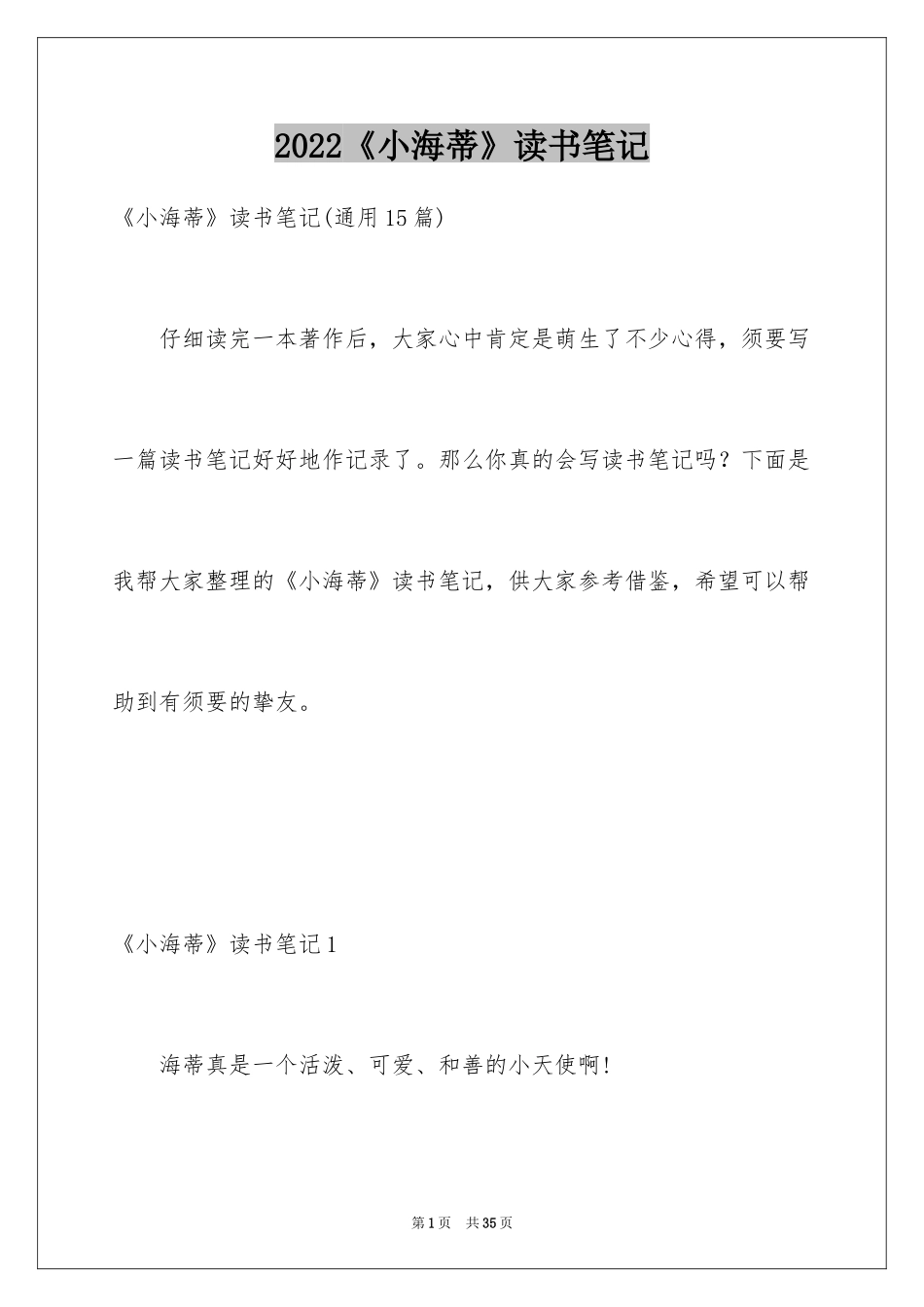 2022《小海蒂》读书笔记

《小海蒂》读书笔记(通用15篇)

仔细读完一本著作后，大家心中肯定是萌生了不少心得，须要写一篇读书笔记好好地作记录了。那么你真的会写读书笔记吗？下面是我帮大家整理的《小海蒂》读书笔记，供大家参考借鉴，希望可以帮助到有须要的挚友。

《小海蒂》读书笔记1

海蒂真是一个活泼、可爱、和善的小天使啊!

第1页 共35页